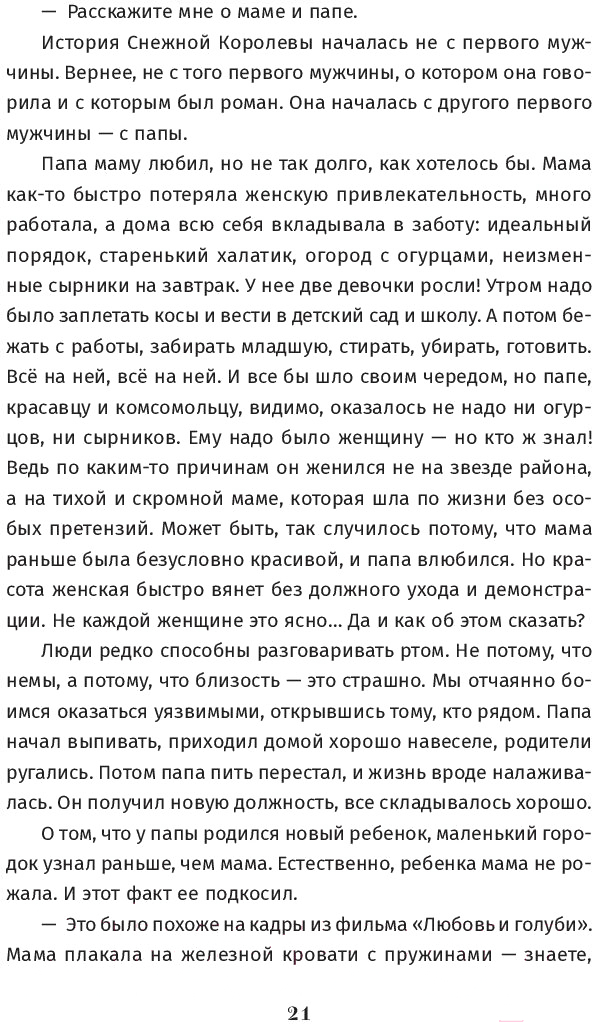 — Расскажите мне о маме и папе.

История Снежной Королевы началась не с первого мужчины. Вернее, не с того первого мужчины, о котором она говорила и с которым был роман. Она началась с другого первого мужчины — с папы.

Папа маму любил, но не так долго, как хотелось бы. Мама как-то быстро потеряла женскую привлекательность, много работала, а дома всю себя вкладывала в заботу: идеальный порядок, старенький халатик, огород с огурцами, неизменные сырники на завтрак. У нее две девочки росли! Утром надо было заплетать косы и вести в детский сад и школу. А потом бежать с работы, забирать младшую, стирать, убирать, готовить. Всё на ней, всё на ней. И все бы шло своим чередом, но папе, красавцу и комсомольцу, видимо, оказалось не надо ни огурцов, ни сырников. Ему надо было женщину — но кто ж знал! Ведь по каким-то причинам он женился не на звезде района, а на тихой и скромной маме, которая шла по жизни без особых претензий. Может быть, так случилось потому, что мама раньше была безусловно красивой, и папа влюбился. Но красота женская быстро вянет без должного ухода и демонстрации. Не каждой женщине это ясно... Да и как об этом сказать?

Люди редко способны разговаривать ртом. Не потому, что немы, а потому, что близость — это страшно. Мы отчаянно боимся оказаться уязвимыми, открывшись тому, кто рядом. Папа начал выпивать, приходил домой хорошо навеселе, родители ругались. Потом папа пить перестал, и жизнь вроде налаживалась. Он получил новую должность, все складывалось хорошо.

О том, что у папы родился новый ребенок, маленький городок узнал раньше, чем мама. Естественно, ребенка мама не рожала. И этот факт ее подкосил.

— Это было похоже на кадры из фильма «Любовь и голуби». Мама плакала на железной кровати с пружинами — знаете,

21